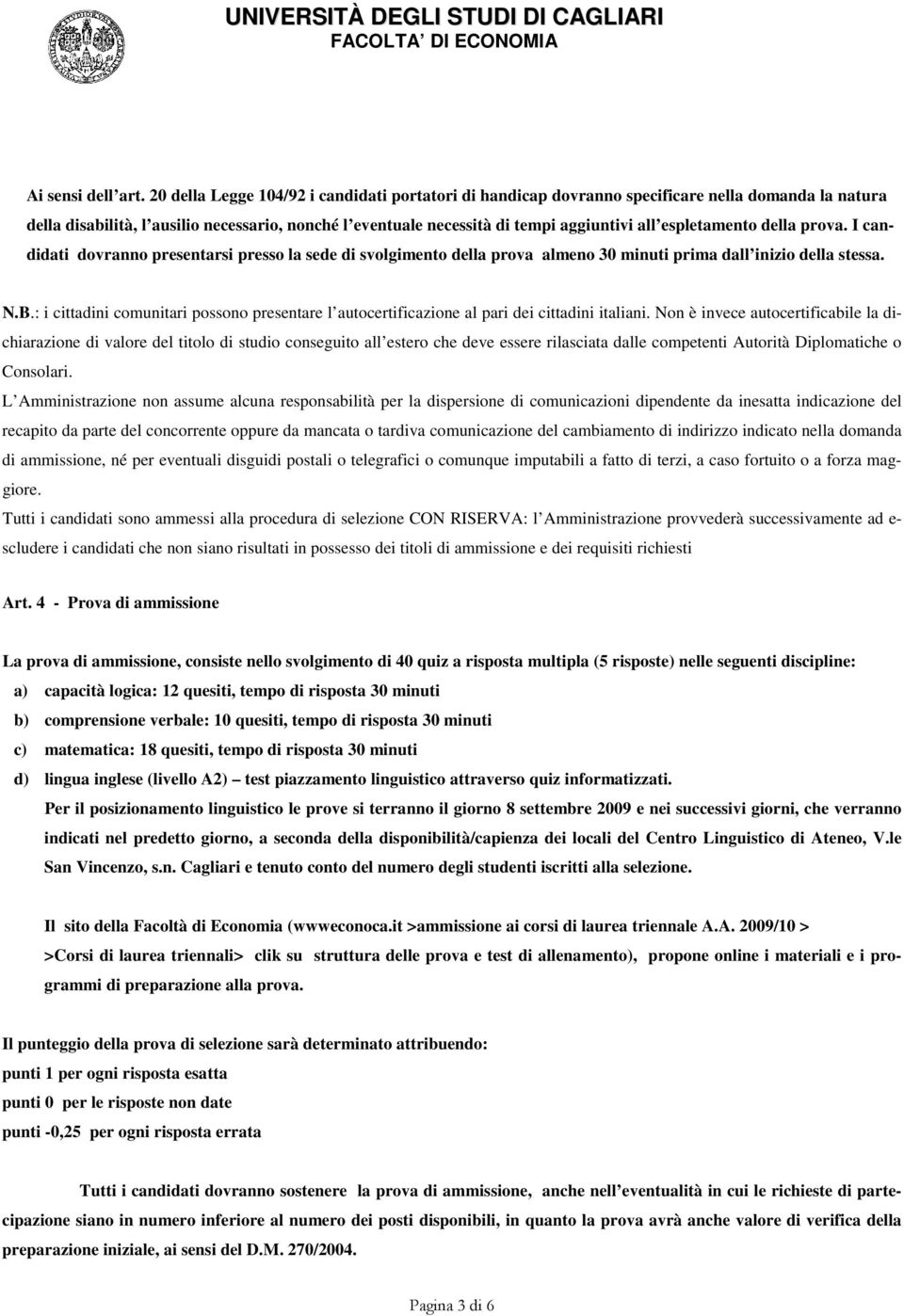 UNIVERSITÀ DEGLI STUDI DI CAGLIARI
FACOLTA' DI ECONOMIA

Ai sensi dell'art. 20 della Legge 104/92 i candidati portatori di handicap dovranno specificare nella domanda la natura della disabilità, l'ausilio necessario, nonché l'eventuale necessità di tempi aggiuntivi all'espletamento della prova. I candidati dovranno presentarsi presso la sede di svolgimento della prova almeno 30 minuti prima dall'inizio della stessa.

N.B.: i cittadini comunitari possono presentare l'autocertificazione al pari dei cittadini italiani. Non è invece autocertificabile la dichiarazione di valore del titolo di studio conseguito all'estero che deve essere rilasciata dalle competenti Autorità Diplomatiche o Consolari.

L'Amministrazione non assume alcuna responsabilità per la dispersione di comunicazioni dipendente da inesatta indicazione del recapito da parte del concorrente oppure da mancata o tardiva comunicazione del cambiamento di indirizzo indicato nella domanda di ammissione, né per eventuali disguidi postali o telegrafici o comunque imputabili a fatto di terzi, a caso fortuito o a forza maggiore.

Tutti i candidati sono ammessi alla procedura di selezione CON RISERVA: l'Amministrazione provvederà successivamente ad escludere i candidati che non siano risultati in possesso dei titoli di ammissione e dei requisiti richiesti

Art. 4 - Prova di ammissione

La prova di ammissione, consiste nello svolgimento di 40 quiz a risposta multipla (5 risposte) nelle seguenti discipline:

a) capacità logica: 12 quesiti, tempo di risposta 30 minuti

b) comprensione verbale: 10 quesiti, tempo di risposta 30 minuti

c) matematica: 18 quesiti, tempo di risposta 30 minuti

d) lingua inglese (livello A2) – test piazzamento linguistico attraverso quiz informatizzati.

Per il posizionamento linguistico le prove si terranno il giorno 8 settembre 2009 e nei successivi giorni, che verranno indicati nel predetto giorno, a seconda della disponibilità/capienza dei locali del Centro Linguistico di Ateneo, V.le San Vincenzo, s.n. Cagliari e tenuto conto del numero degli studenti iscritti alla selezione.

Il sito della Facoltà di Economia (wwweconoca.it >ammissione ai corsi di laurea triennale A.A. 2009/10 > >Corsi di laurea triennali> clik su struttura delle prova e test di allenamento), propone online i materiali e i programmi di preparazione alla prova.

Il punteggio della prova di selezione sarà determinato attribuendo:
punti 1 per ogni risposta esatta
punti 0 per le risposte non date
punti -0,25 per ogni risposta errata

Tutti i candidati dovranno sostenere la prova di ammissione, anche nell'eventualità in cui le richieste di partecipazione siano in numero inferiore al numero dei posti disponibili, in quanto la prova avrà anche valore di verifica della preparazione iniziale, ai sensi del D.M. 270/2004.

Pagina 3 di 6